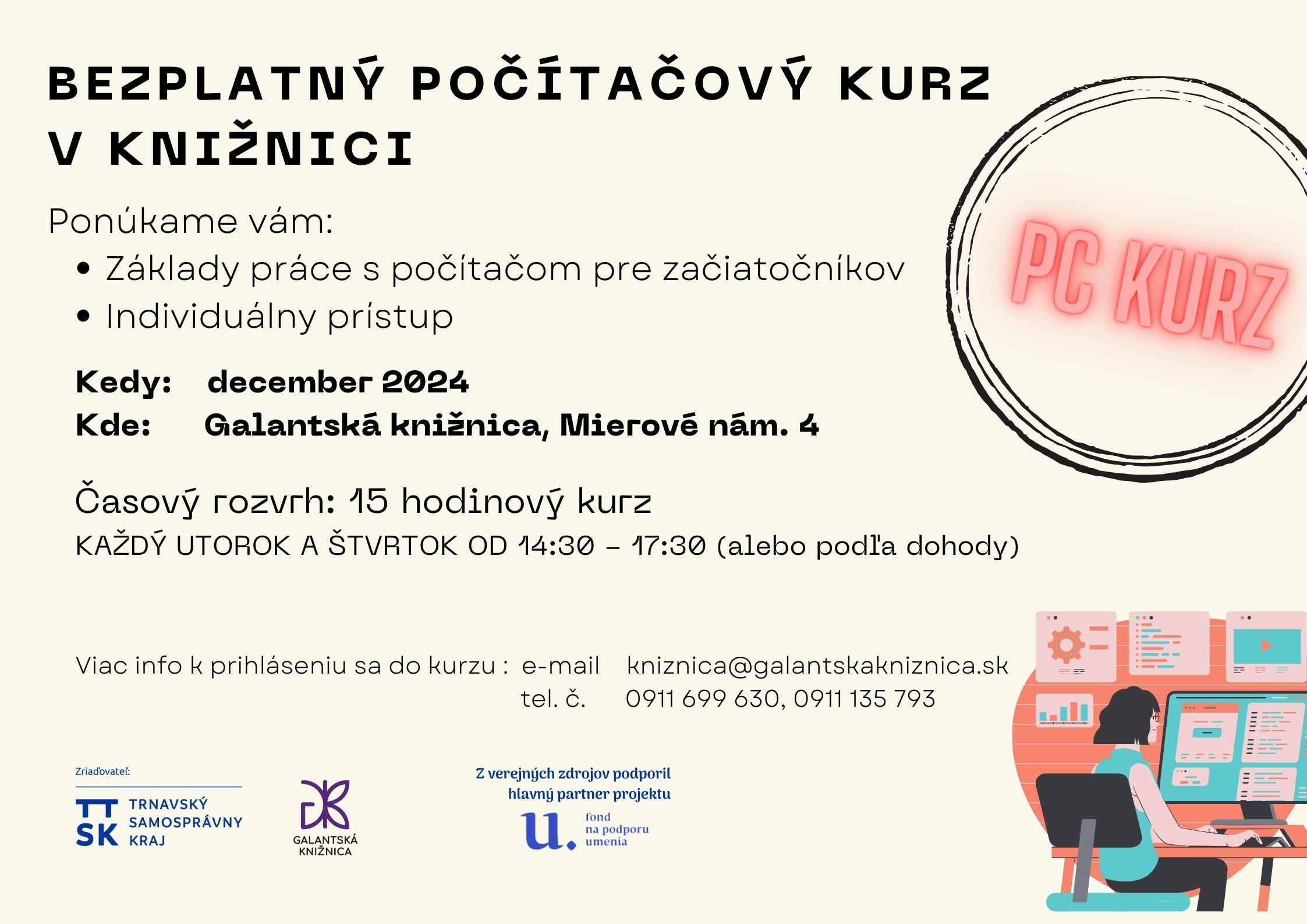 BEZPLATNÝ POČÍTAČOVÝ KURZ V KNIŽNICI

PC KURZ

Ponúkame vám:
• Základy práce s počítačom pre začiatočníkov
• Individuálny prístup

Kedy: december 2024
Kde: Galantská knižnica, Mierové nám. 4

Časový rozvrh: 15 hodinový kurz
KAŽDÝ UTOROK A ŠTVRTOK OD 14:30 – 17:30 (alebo podľa dohody)

Viac info k prihláseniu sa do kurzu : e-mail kniznica@galantskakniznica.sk
tel. č. 0911 699 630, 0911 135 793

Zriaďovateľ:
TT SK TRNAVSKÝ SAMOSPRÁVNY KRAJ

GALANTSKÁ KNIŽNICA

Z verejných zdrojov podporil hlavný partner projektu
u. fond na podporu umenia